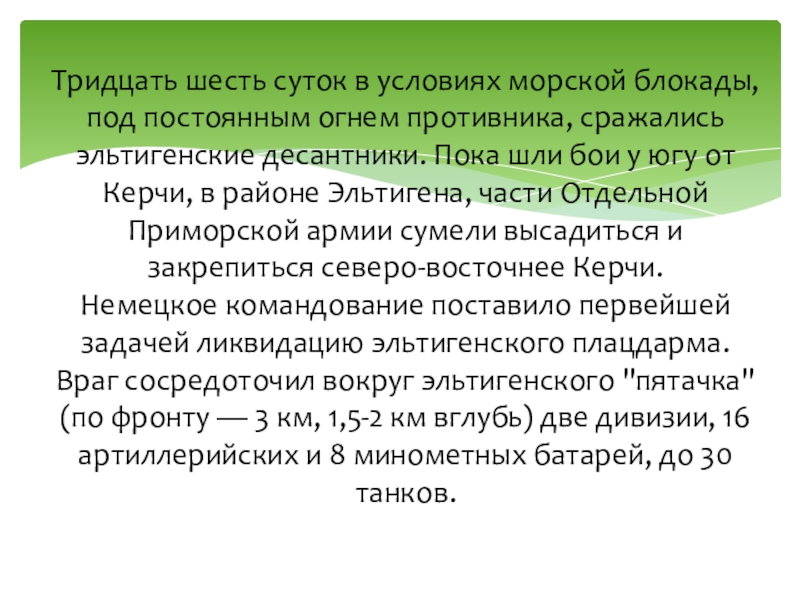 Тридцать шесть суток в условиях морской блокады, под постоянным огнем противника, сражались эльтигенские десантники. Пока шли бои у югу от Керчи, в районе Эльтигена, части Отдельной Приморской армии сумели высадиться и закрепиться северо-восточнее Керчи. Немецкое командование поставило первейшей задачей ликвидацию эльтигенского плацдарма. Враг сосредоточил вокруг эльтигенского "пятачка" (по фронту — 3 км, 1,5-2 км вглубь) две дивизии, 16 артиллерийских и 8 минометных батарей, до 30 танков.